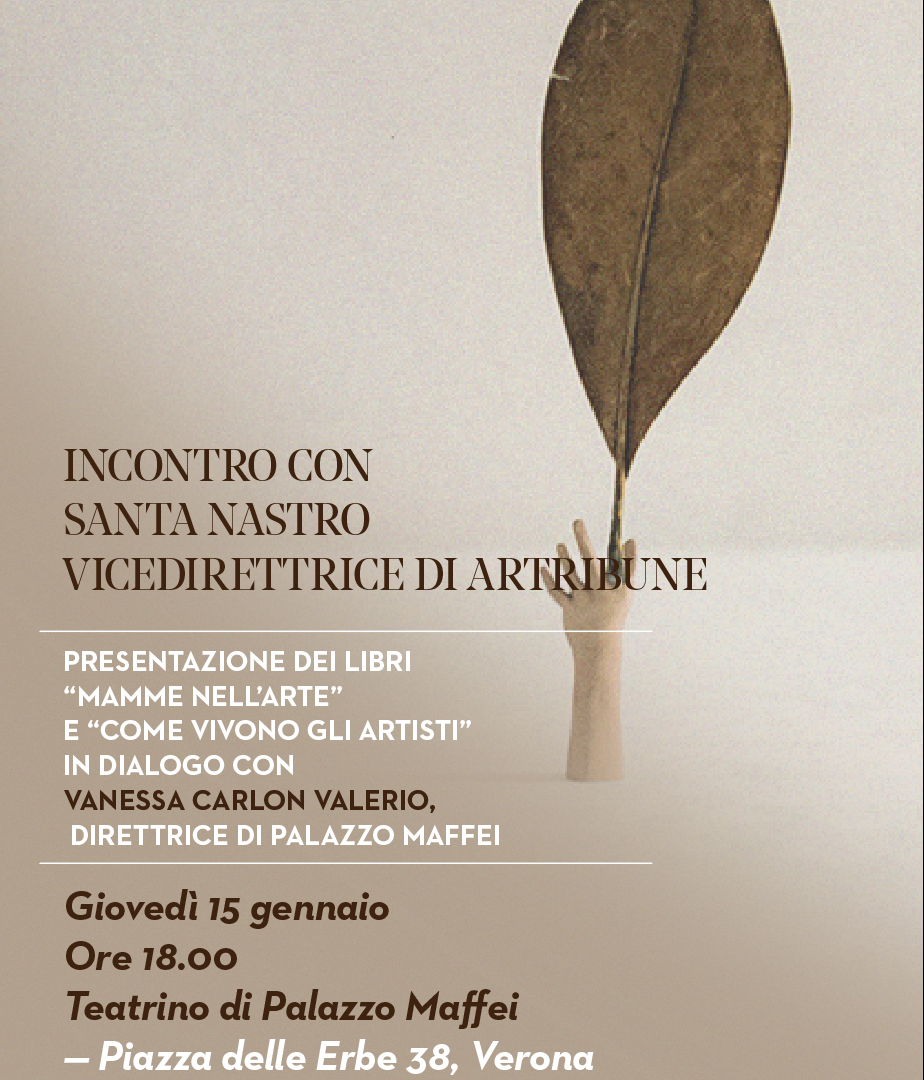 INCONTRO CON
SANTA NASTRO
VICEDIRETTRICE DI ARTRIBUNE

PRESENTAZIONE DEI LIBRI
"MAMME NELL'ARTE"
E "COME VIVONO GLI ARTISTI"
IN DIALOGO CON
VANESSA CARLON VALERIO,
DIRETTRICE DI PALAZZO MAFFEI

Giovedì 15 gennaio
Ore 18.00
Teatrino di Palazzo Maffei
— Piazza delle Erbe 38, Verona